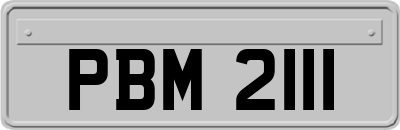 PBM 2111